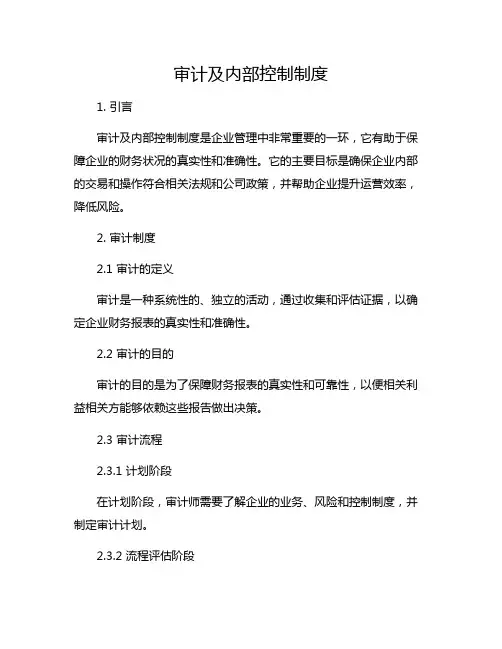 审计及内部控制制度

1. 引言

审计及内部控制制度是企业管理中非常重要的一环，它有助于保障企业的财务状况的真实性和准确性。它的主要目标是确保企业内部的交易和操作符合相关法规和公司政策，并帮助企业提升运营效率，降低风险。

2. 审计制度

2.1 审计的定义

审计是一种系统性的、独立的活动，通过收集和评估证据，以确定企业财务报表的真实性和准确性。

2.2 审计的目的

审计的目的是为了保障财务报表的真实性和可靠性，以便相关利益相关方能够依赖这些报告做出决策。

2.3 审计流程

2.3.1 计划阶段

在计划阶段，审计师需要了解企业的业务、风险和控制制度，并制定审计计划。

2.3.2 流程评估阶段